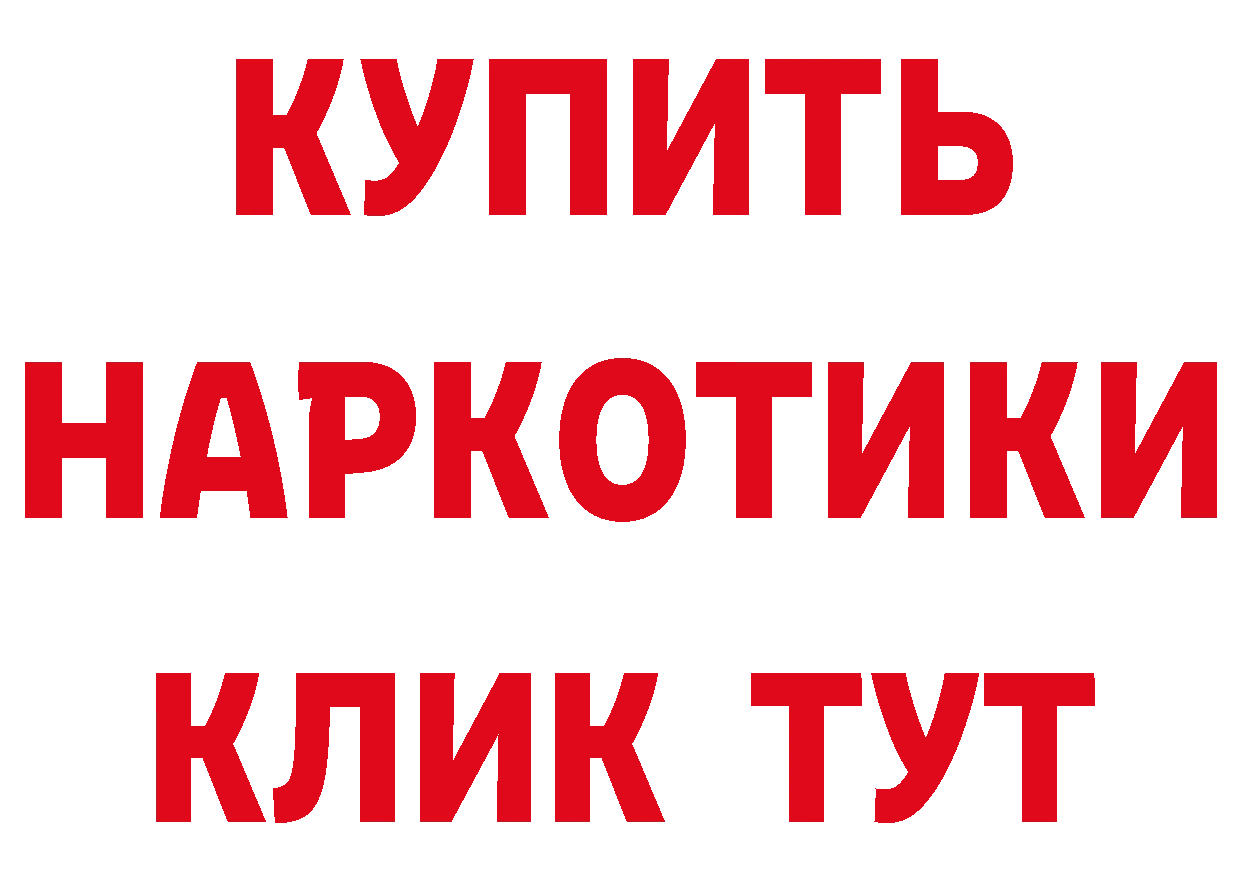 КУПИТЬ НАРКОТИКИ КЛИК ТУТ